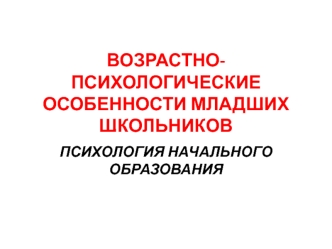 ВОЗРАСТНО-ПСИХОЛОГИЧЕСКИЕ ОСОБЕННОСТИ МЛАДШИХ ШКОЛЬНИКОВ

ПСИХОЛОГИЯ НАЧАЛЬНОГО ОБРАЗОВАНИЯ